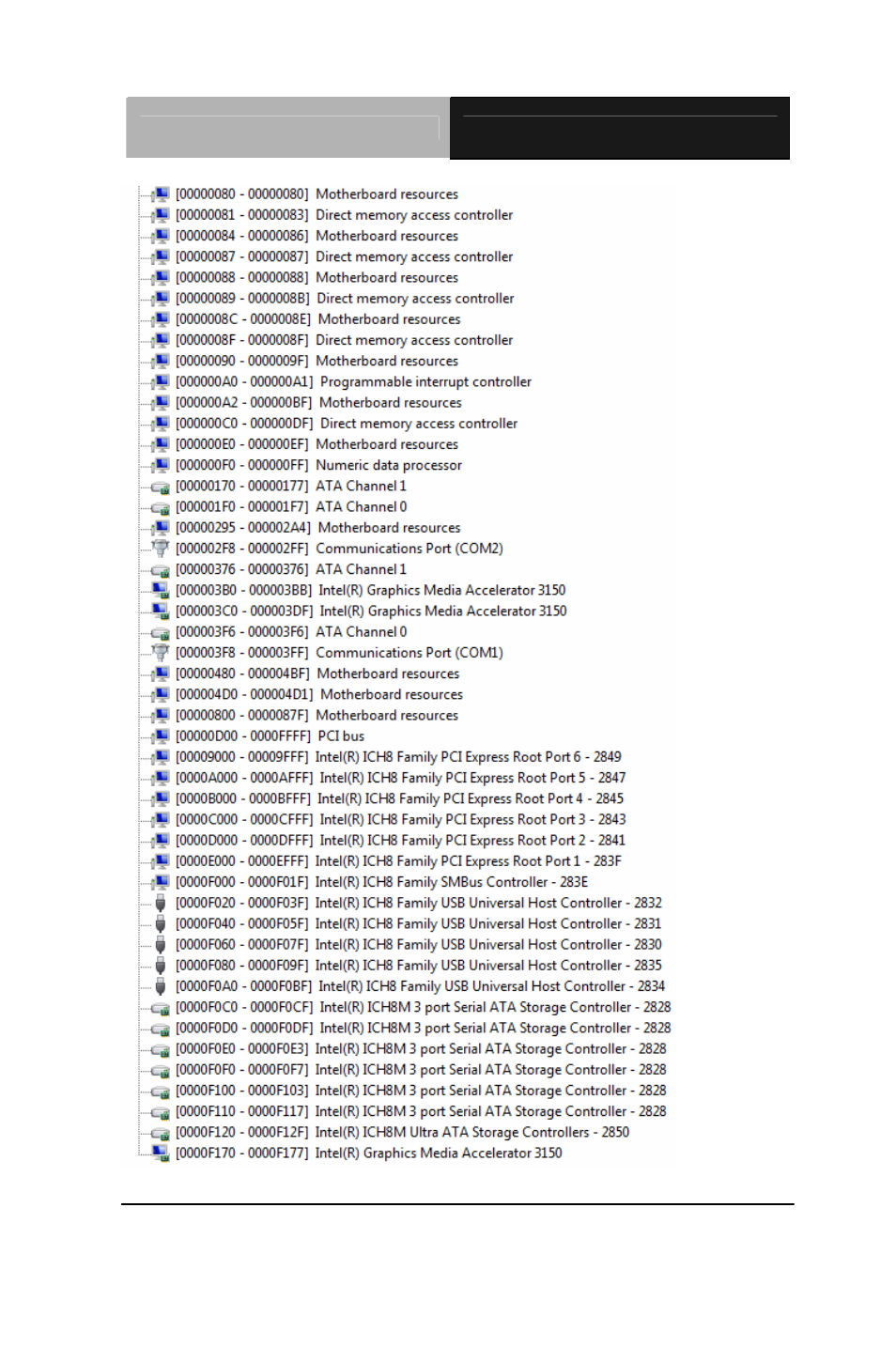 [00000080 - 00000080] Motherboard resources
[00000081 - 00000083] Direct memory access controller
[00000084 - 00000086] Motherboard resources
[00000087 - 00000087] Direct memory access controller
[00000088 - 00000088] Motherboard resources
[00000089 - 0000008B] Direct memory access controller
[0000008C - 0000008E] Motherboard resources
[0000008F - 0000008F] Direct memory access controller
[00000090 - 0000009F] Motherboard resources
[000000A0 - 000000A1] Programmable interrupt controller
[000000A2 - 000000BF] Motherboard resources
[000000C0 - 000000DF] Direct memory access controller
[000000E0 - 000000EF] Motherboard resources
[000000F0 - 000000FF] Numeric data processor
[00000170 - 00000177] ATA Channel 1
[000001F0 - 000001F7] ATA Channel 0
[00000295 - 000002A4] Motherboard resources
[000002F8 - 000002FF] Communications Port (COM2)
[00000376 - 00000376] ATA Channel 1
[000003B0 - 000003BB] Intel(R) Graphics Media Accelerator 3150
[000003C0 - 000003DF] Intel(R) Graphics Media Accelerator 3150
[000003F6 - 000003F6] ATA Channel 0
[000003F8 - 000003FF] Communications Port (COM1)
[00000480 - 000004BF] Motherboard resources
[000004D0 - 000004D1] Motherboard resources
[00000800 - 0000087F] Motherboard resources
[00000D00 - 0000FFFF] PCI bus
[00009000 - 00009FFF] Intel(R) ICH8 Family PCI Express Root Port 6 - 2849
[0000A000 - 0000AFFF] Intel(R) ICH8 Family PCI Express Root Port 5 - 2847
[0000B000 - 0000BFFF] Intel(R) ICH8 Family PCI Express Root Port 4 - 2845
[0000C000 - 0000CFFF] Intel(R) ICH8 Family PCI Express Root Port 3 - 2843
[0000D000 - 0000DFFF] Intel(R) ICH8 Family PCI Express Root Port 2 - 2841
[0000E000 - 0000EFFF] Intel(R) ICH8 Family PCI Express Root Port 1 - 283F
[0000F000 - 0000F01F] Intel(R) ICH8 Family SMBus Controller - 283E
[0000F020 - 0000F03F] Intel(R) ICH8 Family USB Universal Host Controller - 2832
[0000F040 - 0000F05F] Intel(R) ICH8 Family USB Universal Host Controller - 2831
[0000F060 - 0000F07F] Intel(R) ICH8 Family USB Universal Host Controller - 2830
[0000F080 - 0000F09F] Intel(R) ICH8 Family USB Universal Host Controller - 2835
[0000F0A0 - 0000F0BF] Intel(R) ICH8 Family USB Universal Host Controller - 2834
[0000F0C0 - 0000F0CF] Intel(R) ICH8M 3 port Serial ATA Storage Controller - 2828
[0000F0D0 - 0000F0DF] Intel(R) ICH8M 3 port Serial ATA Storage Controller - 2828
[0000F0E0 - 0000F0E3] Intel(R) ICH8M 3 port Serial ATA Storage Controller - 2828
[0000F0F0 - 0000F0F7] Intel(R) ICH8M 3 port Serial ATA Storage Controller - 2828
[0000F100 - 0000F103] Intel(R) ICH8M 3 port Serial ATA Storage Controller - 2828
[0000F110 - 0000F117] Intel(R) ICH8M 3 port Serial ATA Storage Controller - 2828
[0000F120 - 0000F12F] Intel(R) ICH8M Ultra ATA Storage Controllers - 2850
[0000F170 - 0000F177] Intel(R) Graphics Media Accelerator 3150